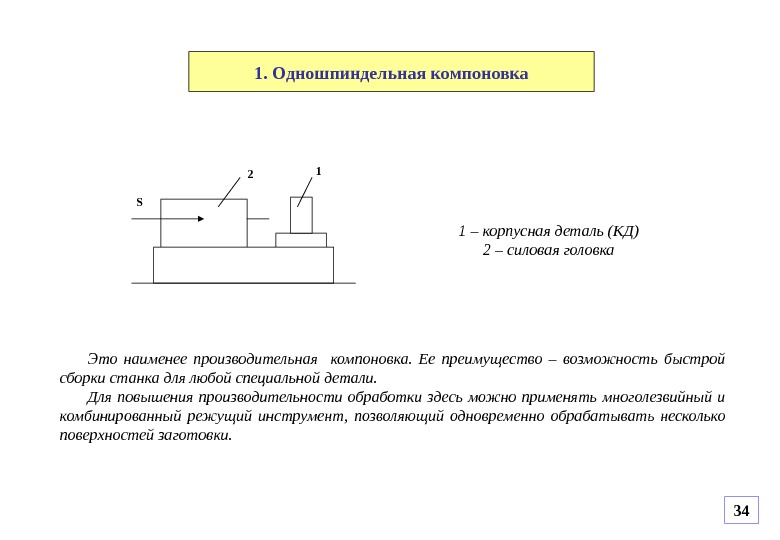 1. Одношпиндельная компоновка

2
1
S

1 – корпусная деталь (КД)
2 – силовая головка

Это наименее производительная компоновка. Ее преимущество – возможность быстрой сборки станка для любой специальной детали.

Для повышения производительности обработки здесь можно применять многолезвийный и комбинированный режущий инструмент, позволяющий одновременно обрабатывать несколько поверхностей заготовки.

34